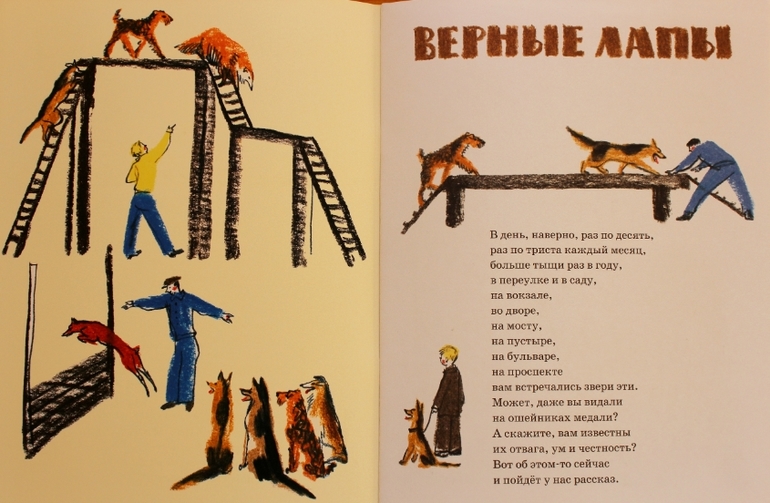 ВЕРНЫЕ ЛАПЫ

В день, наверно, раз по десять,
раз по триста каждый месяц,
больше тыщи раз в году,
в переулке и в саду,
на вокзале,
во дворе,
на мосту,
на пустыре,
на бульваре,
на проспекте
вам встречались звери эти.
Может, даже вы видали
на ошейниках медали?
А скажите, вам известны
их отвага, ум и честность?
Вот об этом-то сейчас
и пойдёт у нас рассказ.